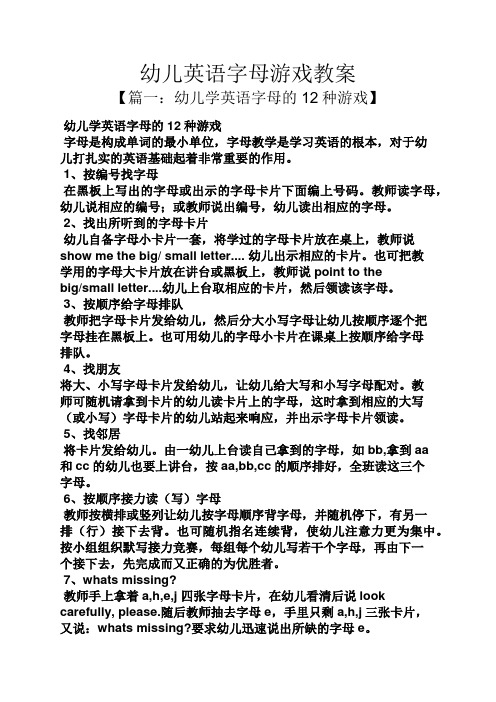 幼儿英语字母游戏教案

【篇一：幼儿学英语字母的 12 种游戏】

幼儿学英语字母的 12 种游戏

字母是构成单词的最小单位，字母教学是学习英语的根本，对于幼儿打扎实的英语基础起着非常重要的作用。

1、按编号找字母

在黑板上写出的字母或出示的字母卡片下面编上号码。教师读字母，幼儿说相应的编号；或教师说出编号，幼儿读出相应的字母。

2、找出所听到的字母卡片

幼儿自备字母小卡片一套，将学过的字母卡片放在桌上，教师说 show me the big/ small letter.... 幼儿出示相应的卡片。也可把教学用的字母大卡片放在讲台或黑板上，教师说 point to the big/small letter....幼儿上台取相应的卡片，然后领读该字母。

3、按顺序给字母排队

教师把字母卡片发给幼儿，然后分大小写字母让幼儿按顺序逐个把字母挂在黑板上。也可用幼儿的字母小卡片在课桌上按顺序给字母排队。

4、找朋友

将大、小写字母卡片发给幼儿，让幼儿给大写和小写字母配对。教师可随机请拿到卡片的幼儿读卡片上的字母，这时拿到相应的大写（或小写）字母卡片的幼儿站起来响应，并出示字母卡片领读。

5、找邻居

将卡片发给幼儿。由一幼儿上台读自己拿到的字母，如 bb,拿到 aa 和 cc 的幼儿也要上讲台，按 aa,bb,cc 的顺序排好，全班读这三个字母。

6、按顺序接力读（写）字母

教师按横排或竖列让幼儿按字母顺序背字母，并随机停下，有另一排（行）接下去背。也可随机指名连续背，使幼儿注意力更为集中。按小组组织默写接力竞赛，每组每个幼儿写若干个字母，再由下一个接下去，先完成而又正确的为优胜者。

7、whats missing?

教师手上拿着 a,h,e,j 四张字母卡片，在幼儿看清后说 look carefully, please.随后教师抽去字母 e，手里只剩 a,h,j 三张卡片，又说：whats missing?要求幼儿迅速说出所缺的字母 e。